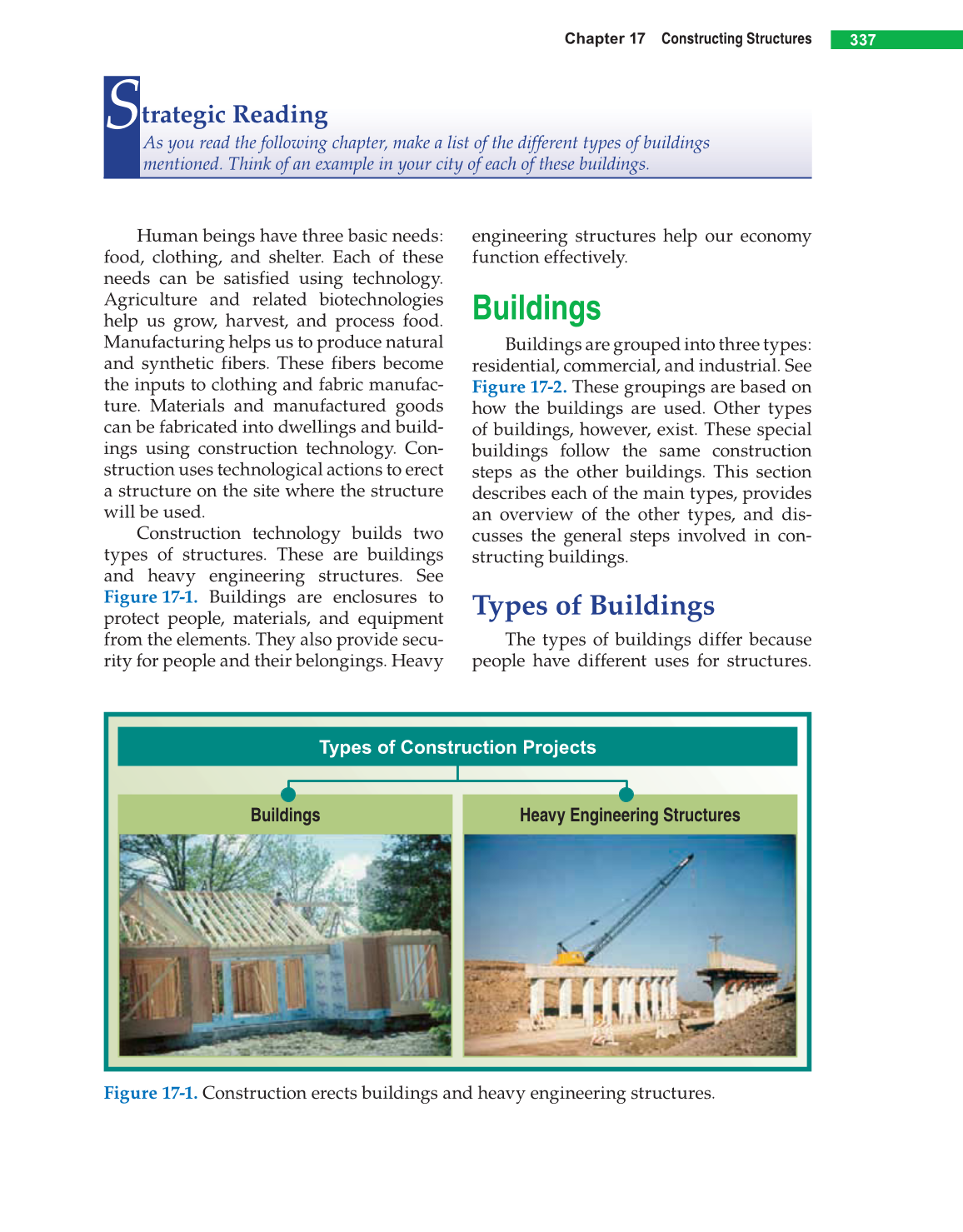 Chapter 17 Constructing Structures 337

Strategic Reading
As you read the following chapter, make a list of the different types of buildings mentioned. Think of an example in your city of each of these buildings.

Human beings have three basic needs: food, clothing, and shelter. Each of these needs can be satisfied using technology. Agriculture and related biotechnologies help us grow, harvest, and process food. Manufacturing helps us to produce natural and synthetic fibers. These fibers become the inputs to clothing and fabric manufacture. Materials and manufactured goods can be fabricated into dwellings and buildings using construction technology. Construction uses technological actions to erect a structure on the site where the structure will be used.

Construction technology builds two types of structures. These are buildings and heavy engineering structures. See Figure 17-1. Buildings are enclosures to protect people, materials, and equipment from the elements. They also provide security for people and their belongings. Heavy engineering structures help our economy function effectively.

Buildings

Buildings are grouped into three types: residential, commercial, and industrial. See Figure 17-2. These groupings are based on how the buildings are used. Other types of buildings, however, exist. These special buildings follow the same construction steps as the other buildings. This section describes each of the main types, provides an overview of the other types, and discusses the general steps involved in constructing buildings.

Types of Buildings

The types of buildings differ because people have different uses for structures.

Types of Construction Projects

Buildings

Heavy Engineering Structures

Figure 17-1. Construction erects buildings and heavy engineering structures.